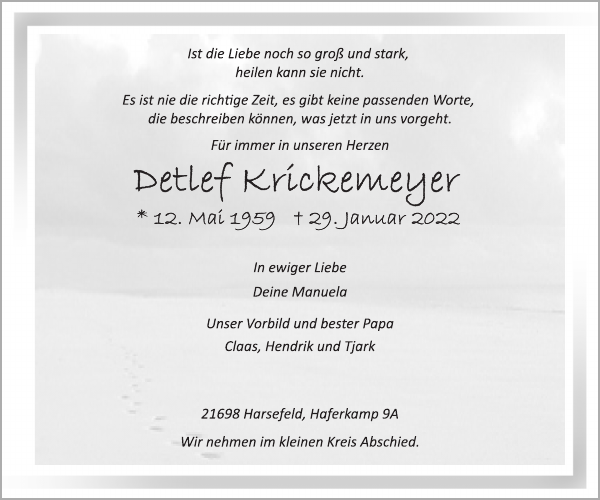 Ist die Liebe noch so groß und stark,
heilen kann sie nicht.

Es ist nie die richtige Zeit, es gibt keine passenden Worte,
die beschreiben können, was jetzt in uns vorgeht.

Für immer in unseren Herzen

Detlef Krickemeyer

* 12. Mai 1959 † 29. Januar 2022

In ewiger Liebe

Deine Manuela

Unser Vorbild und bester Papa
Claas, Hendrik und Tjark

21698 Harsefeld, Haferkamp 9A

Wir nehmen im kleinen Kreis Abschied.